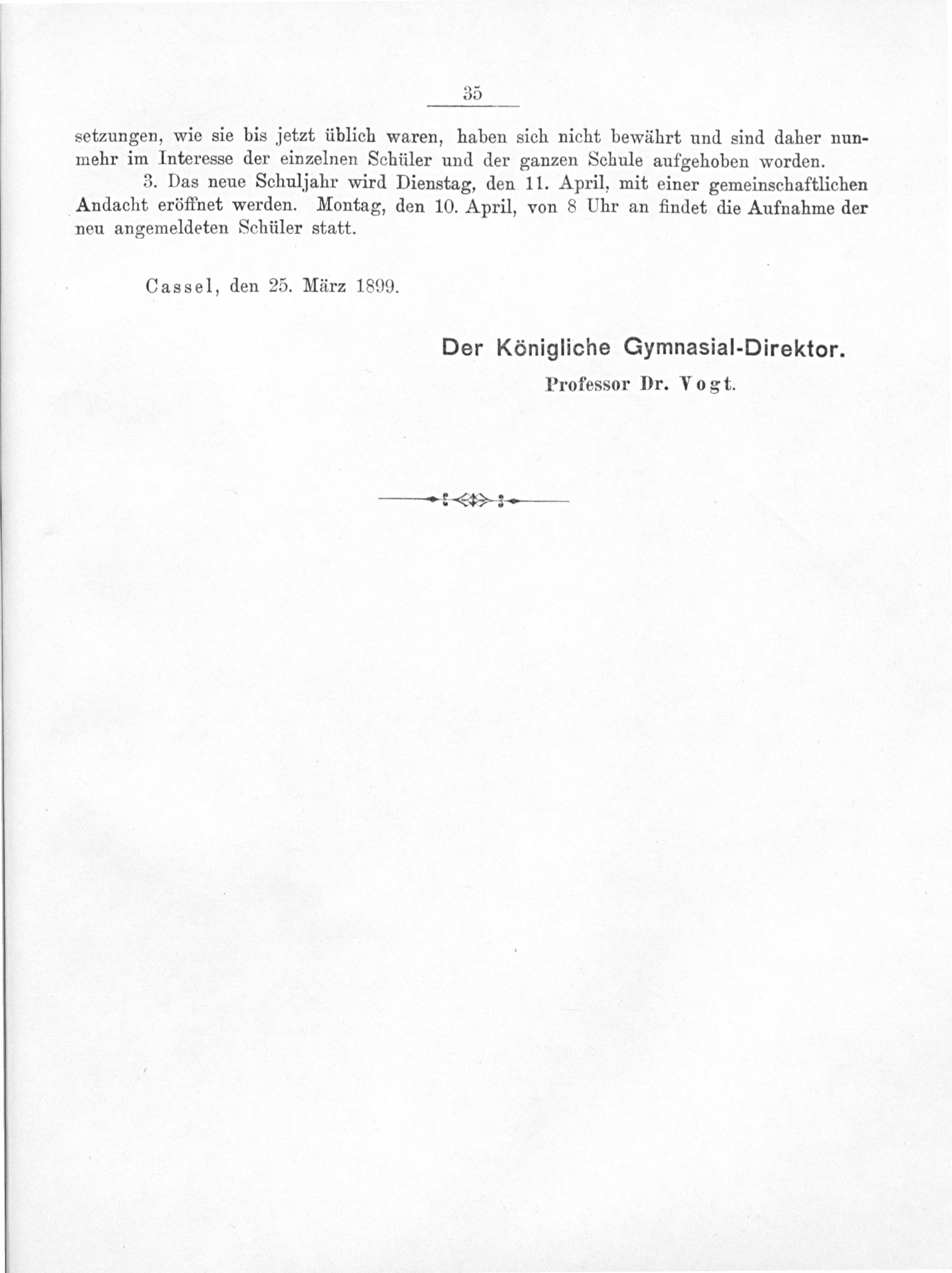 35

setzungen, wie sie bis jetzt üblich waren, haben sich nicht bewährt und sind daher nunmehr im Interesse der einzelnen Schüler und der ganzen Schule aufgehoben worden.

3. Das neue Schuljahr wird Dienstag, den 11. April, mit einer gemeinschaftlichen Andacht eröffnet werden. Montag, den 10. April, von 8 Uhr an findet die Aufnahme der neu angemeldeten Schüler statt.

Cassel, den 25. März 1899.

Der Königliche Gymnasial-Direktor.
Professor Dr. Vogt.